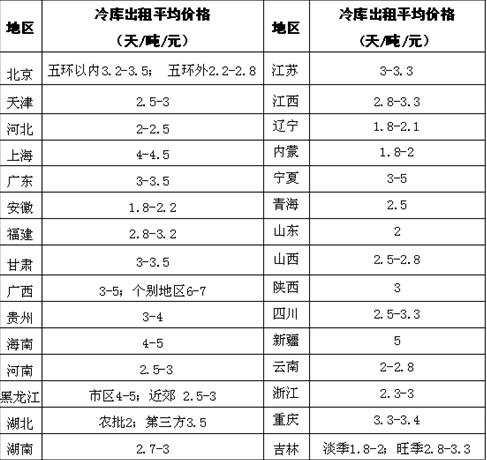 | 地区 | 冷库出租平均价格（天/吨/元） | 地区 | 冷库出租平均价格（天/吨/元） |
|---|---|---|---|
| 北京 | 五环以内3.2-3.5；　五环外2.2-2.8 | 江苏 | 3-3.3 |
| 天津 | 2.5-3 | 江西 | 2.8-3.3 |
| 河北 | 2-2.5 | 辽宁 | 1.8-2.1 |
| 上海 | 4-4.5 | 内蒙 | 1.8-2 |
| 广东 | 3-3.5 | 宁夏 | 3-5 |
| 安徽 | 1.8-2.2 | 青海 | 2.5 |
| 福建 | 2.8-3.2 | 山东 | 2 |
| 甘肃 | 3-3.5 | 山西 | 2.5-2.8 |
| 广西 | 3-5；个别地区6-7 | 陕西 | 3 |
| 贵州 | 3-4 | 四川 | 2.5-3.3 |
| 海南 | 4-5 | 新疆 | 5 |
| 河南 | 2.5-3 | 云南 | 2-2.8 |
| 黑龙江 | 市区4-5；近郊 2.5-3 | 浙江 | 2.3-3 |
| 湖北 | 农批2；第三方3.5 | 重庆 | 3.3-3.4 |
| 湖南 | 2.7-3 | 吉林 | 淡季1.8-2；旺季2.8-3.3 |